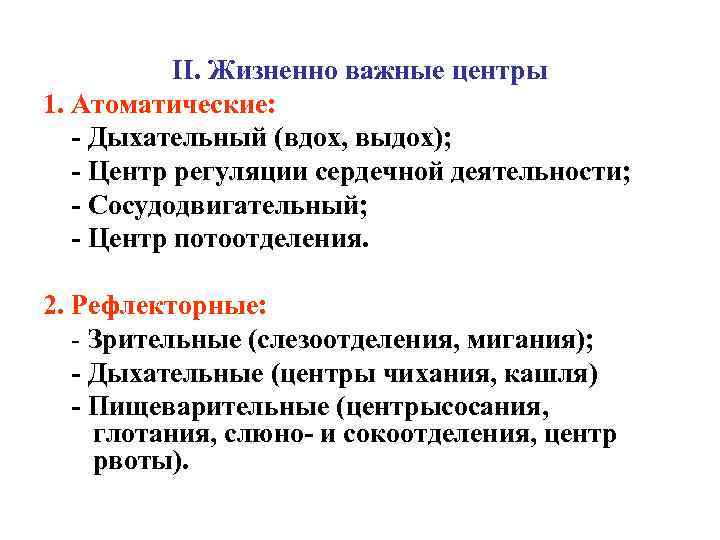 II. Жизненно важные центры
1. Атоматические:
- Дыхательный (вдох, выдох);
- Центр регуляции сердечной деятельности;
- Сосудодвигательный;
- Центр потоотделения.

2. Рефлекторные:
- Зрительные (слезоотделения, мигания);
- Дыхательные (центры чихания, кашля)
- Пищеварительные (центрысосания, глотания, слюно- и сокоотделения, центр рвоты).